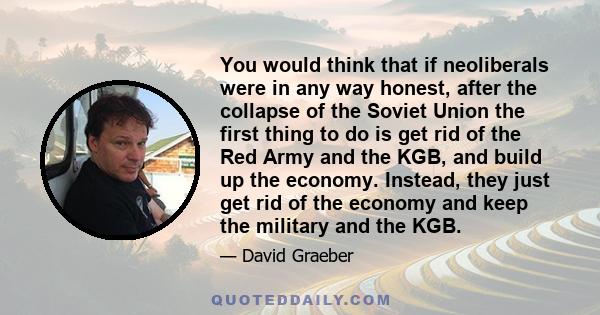 You would think that if neoliberals were in any way honest, after the collapse of the Soviet Union the first thing to do is get rid of the Red Army and the KGB, and build up the economy. Instead, they just get rid of the economy and keep the military and the KGB.

— David Graeber

QUOTEDDAILY.COM